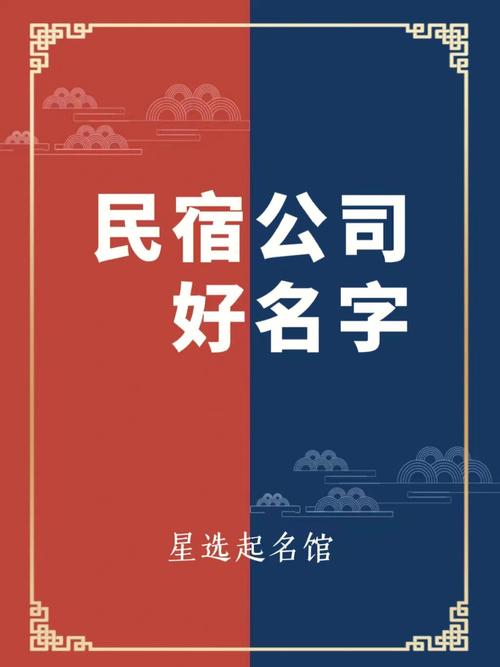 民宿公司
好名字

星选起名馆